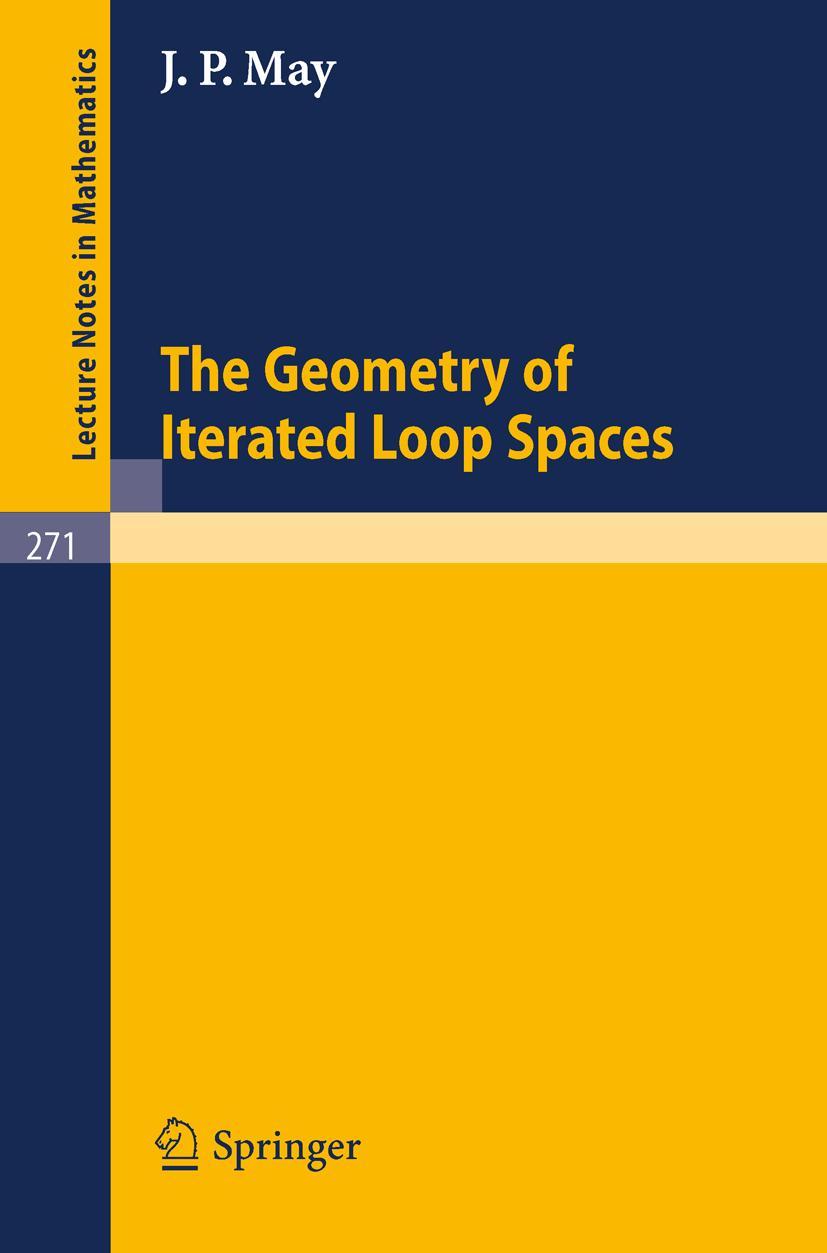 Lecture Notes in Mathematics

J. P. May

The Geometry of Iterated Loop Spaces

271

Springer